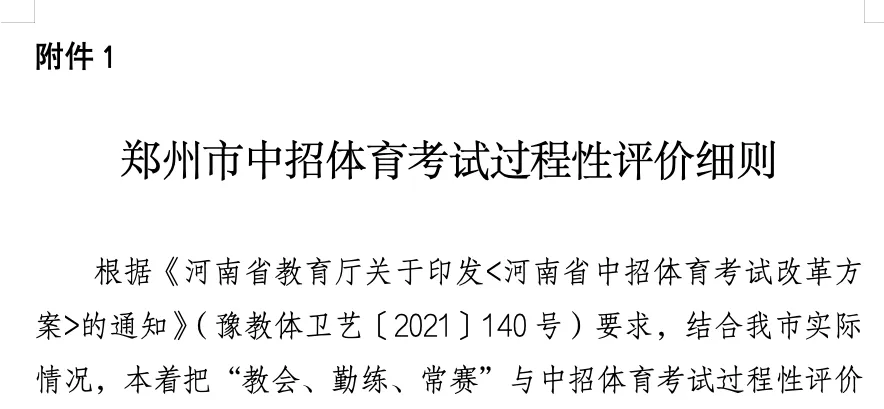 附件 1

郑州市中招体育考试过程性评价细则

根据《河南省教育厅关于印发<河南省中招体育考试改革方案>的通知》（豫教体卫艺〔2021〕140 号）要求，结合我市实际情况，本着把“教会、勤练、常赛”与中招体育考试过程性评价